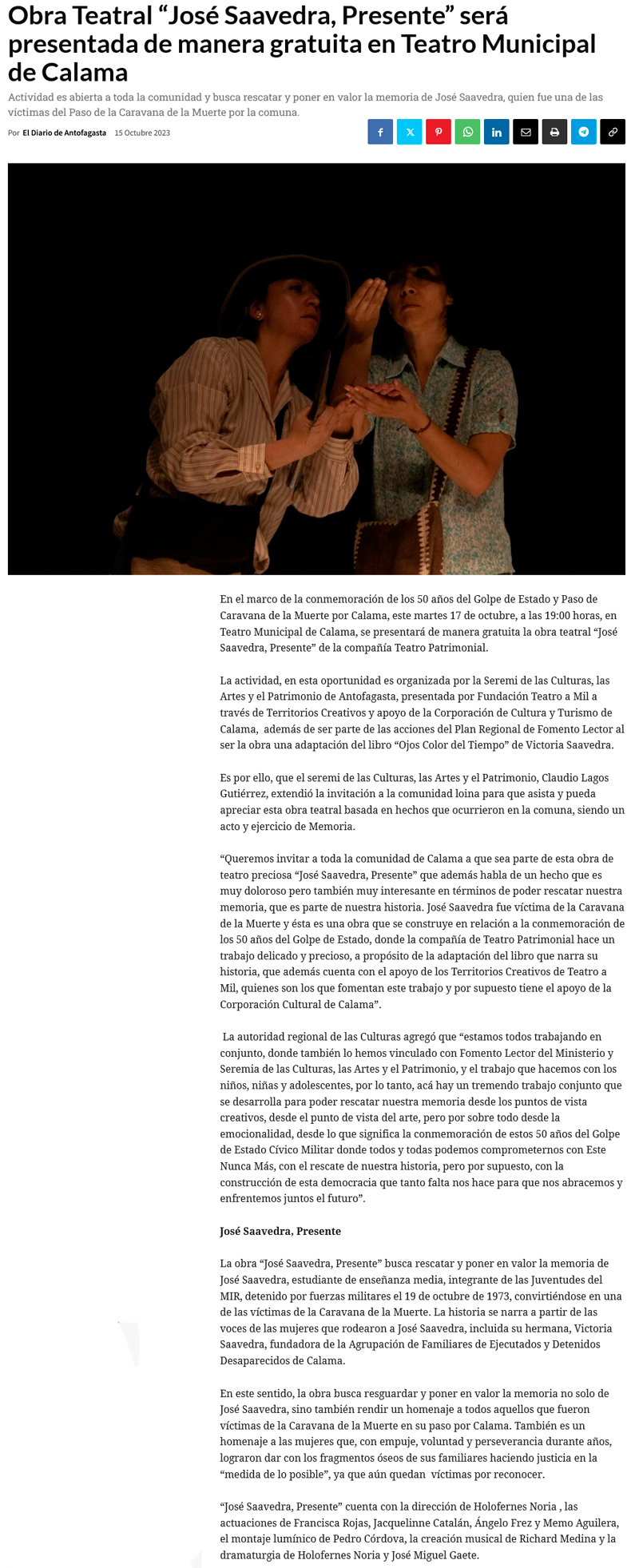 Obra Teatral “José Saavedra, Presente” será presentada de manera gratuita en Teatro Municipal de Calama

Actividad es abierta a toda la comunidad y busca rescatar y poner en valor la memoria de José Saavedra, quien fue una de las víctimas del Paso de la Caravana de la Muerte por la comuna.

Por El Diario de Antofagasta 15 Octubre 2023

En el marco de la conmemoración de los 50 años del Golpe de Estado y Paso de Caravana de la Muerte por Calama, este martes 17 de octubre, a las 19:00 horas, en Teatro Municipal de Calama, se presentará de manera gratuita la obra teatral “José Saavedra, Presente” de la compañía Teatro Patrimonial.

La actividad, en esta oportunidad es organizada por la Seremi de las Culturas, las Artes y el Patrimonio de Antofagasta, presentada por Fundación Teatro a Mil a través de Territorios Creativos y apoyo de la Corporación de Cultura y Turismo de Calama, además de ser parte de las acciones del Plan Regional de Fomento Lector al ser la obra una adaptación del libro “Ojos Color del Tiempo” de Victoria Saavedra.

Es por ello, que el seremi de las Culturas, las Artes y el Patrimonio, Claudio Lagos Gutiérrez, extendió la invitación a la comunidad loina para que asista y pueda apreciar esta obra teatral basada en hechos que ocurrieron en la comuna, siendo un acto y ejercicio de Memoria.

“Queremos invitar a toda la comunidad de Calama a que sea parte de esta obra de teatro preciosa “José Saavedra, Presente” que además habla de un hecho que es muy doloroso pero también muy interesante en términos de poder rescatar nuestra memoria, que es parte de nuestra historia. José Saavedra fue víctima de la Caravana de la Muerte y ésta es una obra que se construye en relación a la conmemoración de los 50 años del Golpe de Estado, donde la compañía de Teatro Patrimonial hace un trabajo delicado y precioso, a propósito de la adaptación del libro que narra su historia, que además cuenta con el apoyo de los Territorios Creativos de Teatro a Mil, quienes son los que fomentan este trabajo y por supuesto tiene el apoyo de la Corporación Cultural de Calama”.

La autoridad regional de las Culturas agregó que “estamos todos trabajando en conjunto, donde también lo hemos vinculado con Fomento Lector del Ministerio y Seremia de las Culturas, las Artes y el Patrimonio, y el trabajo que hacemos con los niños, niñas y adolescentes, por lo tanto, acá hay un tremendo trabajo conjunto que se desarrolla para poder rescatar nuestra memoria desde los puntos de vista creativos, desde el punto de vista del arte, pero por sobre todo desde la emocionalidad, desde lo que significa la conmemoración de estos 50 años del Golpe de Estado Cívico Militar donde todos y todas podemos comprometernos con Este Nunca Más, con el rescate de nuestra historia, pero por supuesto, con la construcción de esta democracia que tanto falta nos hace para que nos abracemos y enfrentemos juntos el futuro”.

José Saavedra, Presente

La obra “José Saavedra, Presente” busca rescatar y poner en valor la memoria de José Saavedra, estudiante de enseñanza media, integrante de las Juventudes del MIR, detenido por fuerzas militares el 19 de octubre de 1973, convirtiéndose en una de las víctimas de la Caravana de la Muerte. La historia se narra a partir de las voces de las mujeres que rodearon a José Saavedra, incluida su hermana, Victoria Saavedra, fundadora de la Agrupación de Familiares de Ejecutados y Detenidos Desaparecidos de Calama.

En este sentido, la obra busca resguardar y poner en valor la memoria no solo de José Saavedra, sino también rendir un homenaje a todos aquellos que fueron víctimas de la Caravana de la Muerte en su paso por Calama. También es un homenaje a las mujeres que, con empuje, voluntad y perseverancia durante años, lograron dar con los fragmentos óseos de sus familiares haciendo justicia en la “medida de lo posible”, ya que aún quedan víctimas por reconocer.

“José Saavedra, Presente” cuenta con la dirección de Holofernes Noria , las actuaciones de Francisca Rojas, Jacquelinne Catalán, Ángelo Frez y Memo Aguilera, el montaje lumínico de Pedro Córdova, la creación musical de Richard Medina y la dramaturgia de Holofernes Noria y José Miguel Gaete.